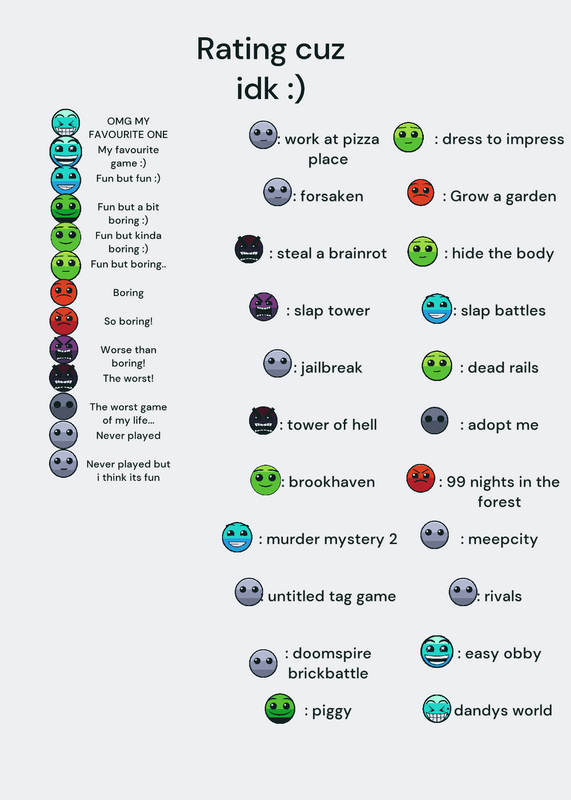 Rating cuz idk :)

OMG MY FAVOURITE ONE
My favourite game :)
Fun but fun :)
Fun but a bit boring :)
Fun but kinda boring :)
Fun but boring..
Boring
So boring!
Worse than boring!
The worst!
The worst game of my life...
Never played
Never played but i think its fun

: work at pizza place
: forsaken
: steal a brainrot
: slap tower
: jailbreak
: tower of hell
: brookhaven
: murder mystery 2
: untitled tag game
: doomspire brickbattle
: piggy

: dress to impress
: Grow a garden
: hide the body
: slap battles
: dead rails
: adopt me
: 99 nights in the forest
: meepcity
: rivals
: easy obby
dandys world